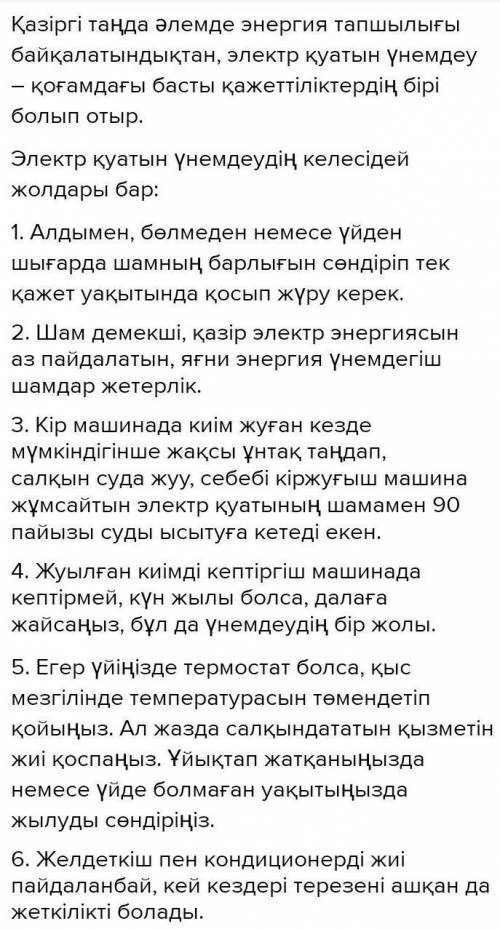 Қазіргі таңда әлемде энергия тапшылығы байқалатындықтан, электр қуатын үнемдеу – қоғамдағы басты қажеттіліктердің бірі болып отыр.

Электр қуатын үнемдеудің келесідей жолдары бар:

1. Алдымен, бөлмеден немесе үйден шығарда шамның барлығын сөндіріп тек қажет уақытында қосып жүру керек.

2. Шам демекші, қазір электр энергиясын аз пайдалатын, яғни энергия үнемдегіш шамдар жетерлік.

3. Кір машинада киім жуған кезде мүмкіндігінше жақсы ұнтақ таңдап, салқын суда жуу, себебі кіржуғыш машина жұмсайтын электр қуатының шамамен 90 пайызы суды ысытуға кетеді екен.

4. Жуылған киімді кептіргіш машинада кептірмей, күн жылы болса, далаға жайсаңыз, бұл да үнемдеудің бір жолы.

5. Егер үйіңізде термостат болса, қыс мезгілінде температурасын төмендетіп қойыңыз. Ал жазда салқындататын қызметін жиі қоспаңыз. Ұйықтап жатқаныңызда немесе үйде болмаған уақытыңызда жылуды сөндіріңіз.

6. Желдеткіш пен кондиционерді жиі пайдаланбай, кей кездері терезені ашқан да жеткілікті болады.